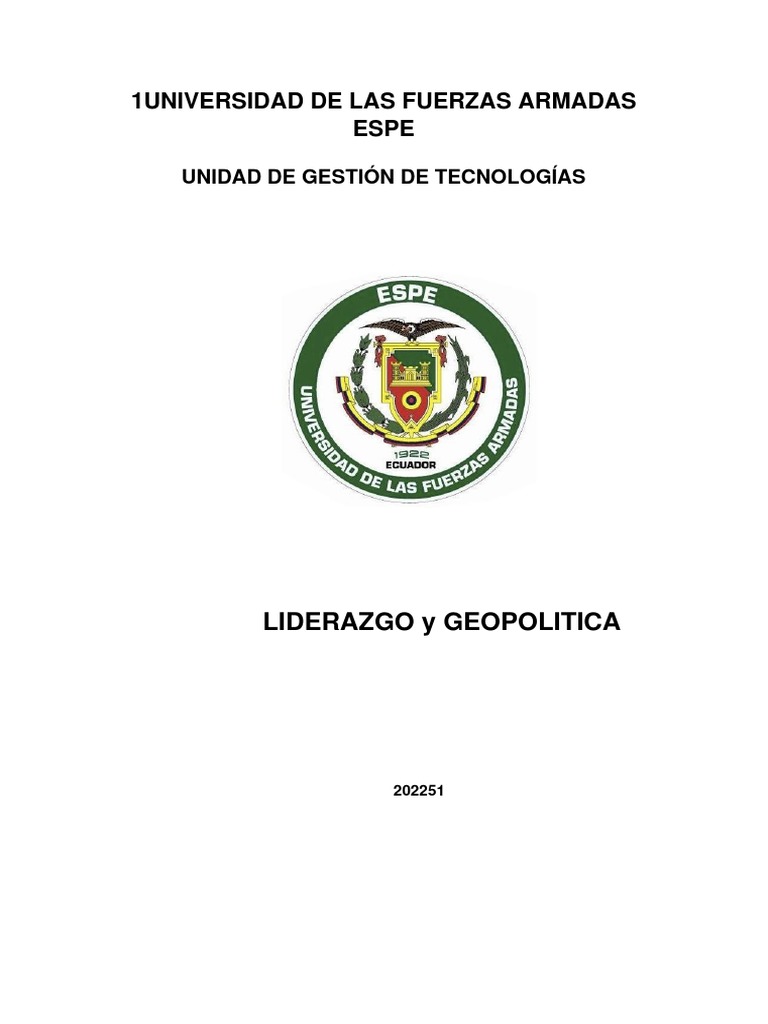 1UNIVERSIDAD DE LAS FUERZAS ARMADAS ESPE

UNIDAD DE GESTIÓN DE TECNOLOGÍAS

ESPE
UNIVERSIDAD DE LAS FUERZAS ARMADAS
1922
ECUADOR

LIDERAZGO y GEOPOLITICA

202251